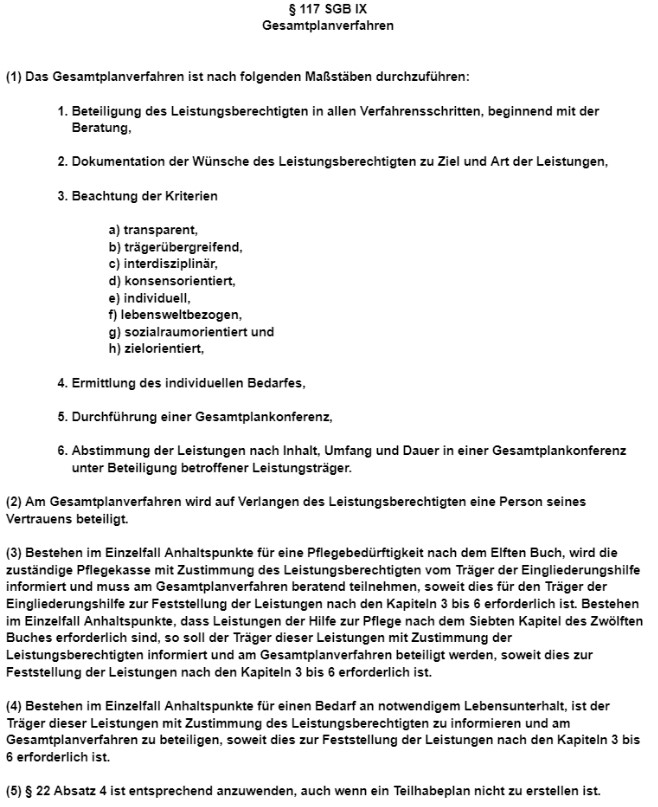 § 117 SGB IX
Gesamtplanverfahren

(1) Das Gesamtplanverfahren ist nach folgenden Maßstäben durchzuführen:

1. Beteiligung des Leistungsberechtigten in allen Verfahrensschritten, beginnend mit der Beratung,

2. Dokumentation der Wünsche des Leistungsberechtigten zu Ziel und Art der Leistungen,

3. Beachtung der Kriterien

a) transparent,
b) trägerübergreifend,
c) interdisziplinär,
d) konsensorientiert,
e) individuell,
f) lebensweltbezogen,
g) sozialraumorientiert und
h) zielorientiert,

4. Ermittlung des individuellen Bedarfes,

5. Durchführung einer Gesamtplankonferenz,

6. Abstimmung der Leistungen nach Inhalt, Umfang und Dauer in einer Gesamtplankonferenz unter Beteiligung betroffener Leistungsträger.

(2) Am Gesamtplanverfahren wird auf Verlangen des Leistungsberechtigten eine Person seines Vertrauens beteiligt.

(3) Bestehen im Einzelfall Anhaltspunkte für eine Pflegebedürftigkeit nach dem Elften Buch, wird die zuständige Pflegekasse mit Zustimmung des Leistungsberechtigten vom Träger der Eingliederungshilfe informiert und muss am Gesamtplanverfahren beratend teilnehmen, soweit dies für den Träger der Eingliederungshilfe zur Feststellung der Leistungen nach den Kapiteln 3 bis 6 erforderlich ist. Bestehen im Einzelfall Anhaltspunkte, dass Leistungen der Hilfe zur Pflege nach dem Siebten Kapitel des Zwölften Buches erforderlich sind, so soll der Träger dieser Leistungen mit Zustimmung der Leistungsberechtigten informiert und am Gesamtplanverfahren beteiligt werden, soweit dies zur Feststellung der Leistungen nach den Kapiteln 3 bis 6 erforderlich ist.

(4) Bestehen im Einzelfall Anhaltspunkte für einen Bedarf an notwendigem Lebensunterhalt, ist der Träger dieser Leistungen mit Zustimmung des Leistungsberechtigten zu informieren und am Gesamtplanverfahren zu beteiligen, soweit dies zur Feststellung der Leistungen nach den Kapiteln 3 bis 6 erforderlich ist.

(5) § 22 Absatz 4 ist entsprechend anzuwenden, auch wenn ein Teilhabeplan nicht zu erstellen ist.